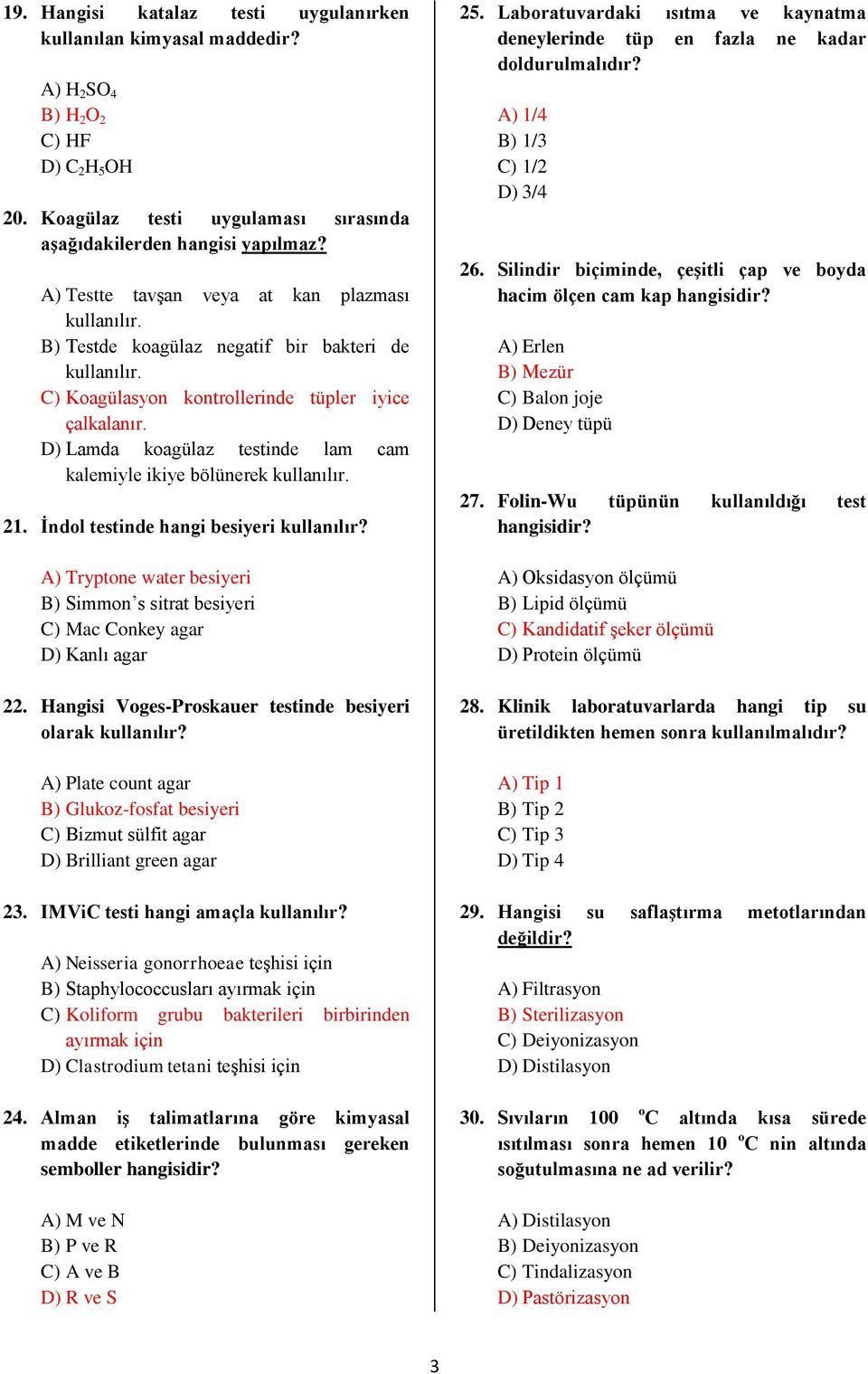 19. Hangisi katalaz testi uygulanırken kullanılan kimyasal maddedir?

A) $H_2SO_4$
B) $H_2O_2$
C) HF
D) $C_2H_5OH$

20. Koagülaz testi uygulaması sırasında aşağıdakilerden hangisi yapılmaz?

A) Testte tavşan veya at kan plazması kullanılır.
B) Testde koagülaz negatif bir bakteri de kullanılır.
C) Koagülasyon kontrollerinde tüpler iyice çalkalanır.
D) Lamda koagülaz testinde lam cam kalemiyle ikiye bölünerek kullanılır.

21. İndol testinde hangi besiyeri kullanılır?

A) Tryptone water besiyeri
B) Simmon's sitrat besiyeri
C) Mac Conkey agar
D) Kanlı agar

22. Hangisi Voges-Proskauer testinde besiyeri olarak kullanılır?

A) Plate count agar
B) Glukoz-fosfat besiyeri
C) Bizmut sülfit agar
D) Brilliant green agar

23. IMViC testi hangi amaçla kullanılır?

A) Neisseria gonorrhoeae teşhisi için
B) Staphylococcusları ayırmak için
C) Koliform grubu bakterileri birbirinden ayırmak için
D) Clastrodium tetani teşhisi için

24. Alman iş talimatlarına göre kimyasal madde etiketlerinde bulunması gereken semboller hangisidir?

A) M ve N
B) P ve R
C) A ve B
D) R ve S

25. Laboratuvardaki ısıtma ve kaynatma deneylerinde tüp en fazla ne kadar doldurulmalıdır?

A) 1/4
B) 1/3
C) 1/2
D) 3/4

26. Silindir biçiminde, çeşitli çap ve boyda hacim ölçen cam kap hangisidir?

A) Erlen
B) Mezür
C) Balon joje
D) Deney tüpü

27. Folin-Wu tüpünün kullanıldığı test hangisidir?

A) Oksidasyon ölçümü
B) Lipid ölçümü
C) Kandidatif şeker ölçümü
D) Protein ölçümü

28. Klinik laboratuvarlarda hangi tip su üretildikten hemen sonra kullanılmalıdır?

A) Tip 1
B) Tip 2
C) Tip 3
D) Tip 4

29. Hangisi su saflaştırma metotlarından değildir?

A) Filtrasyon
B) Sterilizasyon
C) Deiyonizasyon
D) Distilasyon

30. Sıvıların 100 $^oC$ altında kısa sürede ısıtılması sonra hemen 10 $^oC$ nin altında soğutulmasına ne ad verilir?

A) Distilasyon
B) Deiyonizasyon
C) Tindalizasyon
D) Pastörizasyon

3